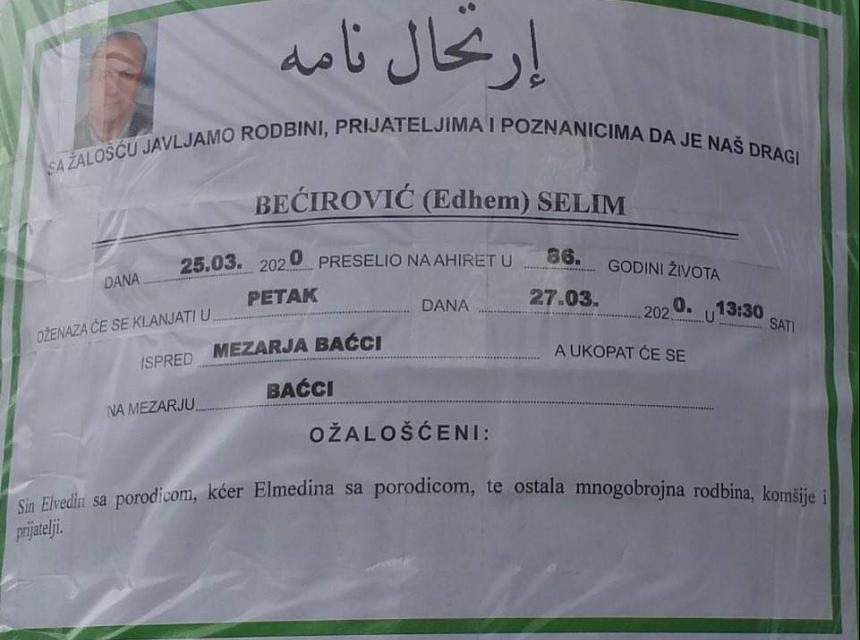 إرتحال نامه

SA ŽALOŠĆU JAVLJAMO RODBINI, PRIJATELJIMA I POZNANICIMA DA JE NAŠ DRAGI

BEĆIROVIĆ (Edhem) SELIM

DANA 25.03. 2020 PRESELIO NA AHIRET U 86. GODINI ŽIVOTA

DŽENAZA ĆE SE KLANJATI U PETAK DANA 27.03. 2020. U 13:30 SATI

ISPRED MEZARJA BAĆCI A UKOPAT ĆE SE

NA MEZARJU BAĆCI

OŽALOŠĆENI:

Sin Elvedin sa porodicom, kćer Elmedina sa porodicom, te ostala mnogobrojna rodbina, komšije i prijatelji.